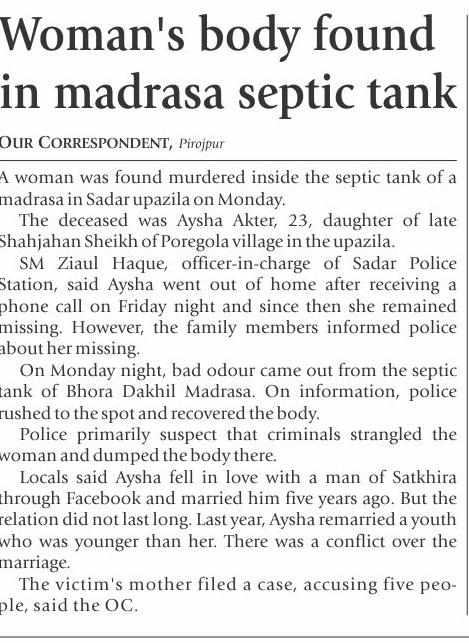 Woman's body found in madrasa septic tank

OUR CORRESPONDENT, Pirojpur

A woman was found murdered inside the septic tank of a madrasa in Sadar upazila on Monday.

The deceased was Aysha Akter, 23, daughter of late Shahjahan Sheikh of Poregola village in the upazila.

SM Ziaul Haque, officer-in-charge of Sadar Police Station, said Aysha went out of home after receiving a phone call on Friday night and since then she remained missing. However, the family members informed police about her missing.

On Monday night, bad odour came out from the septic tank of Bhora Dakhil Madrasa. On information, police rushed to the spot and recovered the body.

Police primarily suspect that criminals strangled the woman and dumped the body there.

Locals said Aysha fell in love with a man of Satkhira through Facebook and married him five years ago. But the relation did not last long. Last year, Aysha remarried a youth who was younger than her. There was a conflict over the marriage.

The victim's mother filed a case, accusing five people, said the OC.